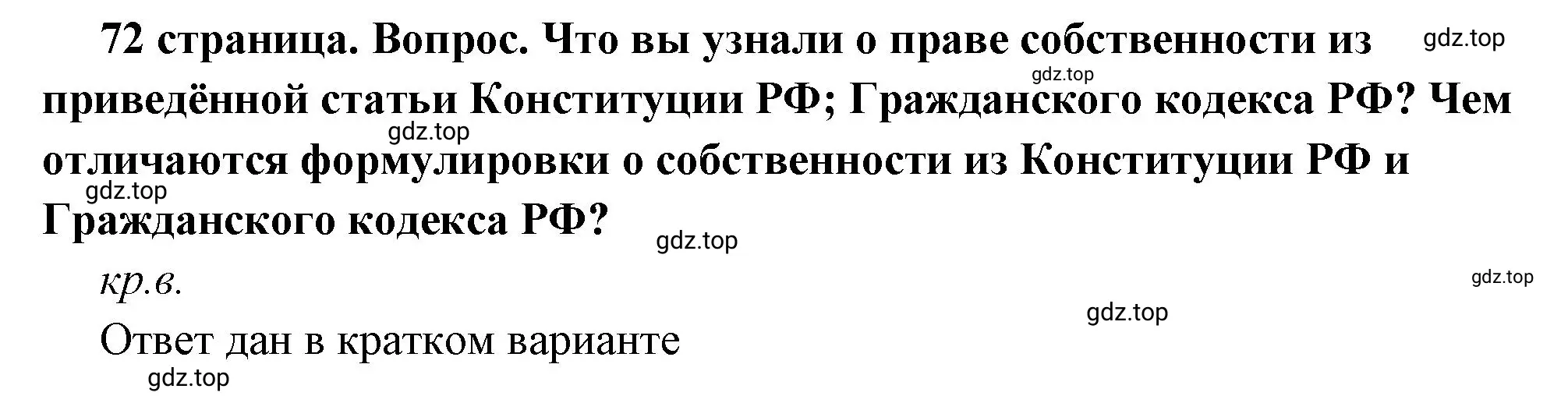 72 страница. Вопрос. Что вы узнали о праве собственности из приведённой статьи Конституции РФ; Гражданского кодекса РФ? Чем отличаются формулировки о собственности из Конституции РФ и Гражданского кодекса РФ?

gdz.top gdz.top gdz.top gdz.top gdz.top

кр.в.

gdz.top gdz.top

Ответ дан в кратком варианте

gdz.top